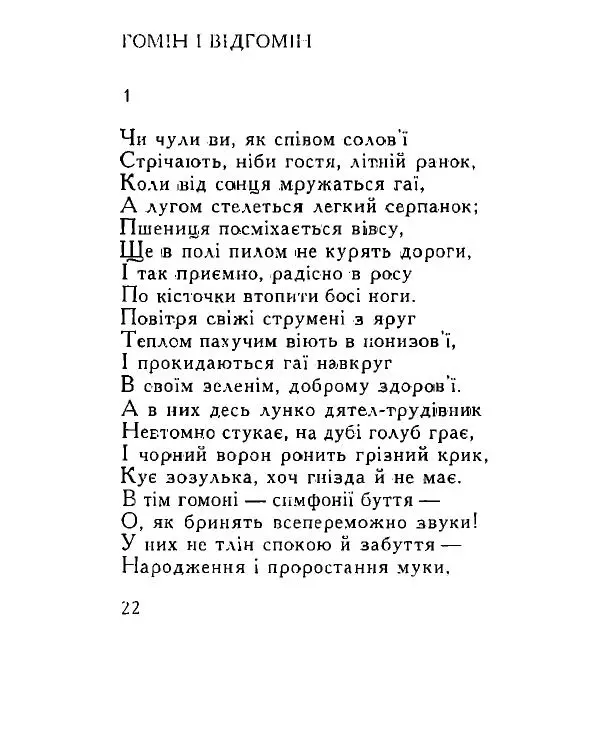 ГОМІН І ВІДГОМІН

1

Чи чули ви, як співом солов'ї
Стрічають, ніби гостя, літній ранок,
Коли від сонця мружаться гаї,
А лугом стелеться легкий серпанок;
Пшениця посміхається вівсу,
Ще в полі пилом не курять дороги,
І так приємно, радісно в росу
По кісточки втопити босі ноги.
Повітря свіжі струмені з яруг
Теплом пахучим віють в понизов'ї,
І прокидаються гаї навкруг
В своїм зеленім, доброму здоров'ї.
А в них десь лунко дятел-трудівник
Невтомно стукає, на дубі голуб грає,
І чорний ворон ронить грізний крик,
Кує зозулька, хоч гнізда й не має.
В тім гомоні — симфонії буття —
О, як бринять всепереможно звуки!
У них не тлін спокою й забуття —
Народження і проростання муки.

22